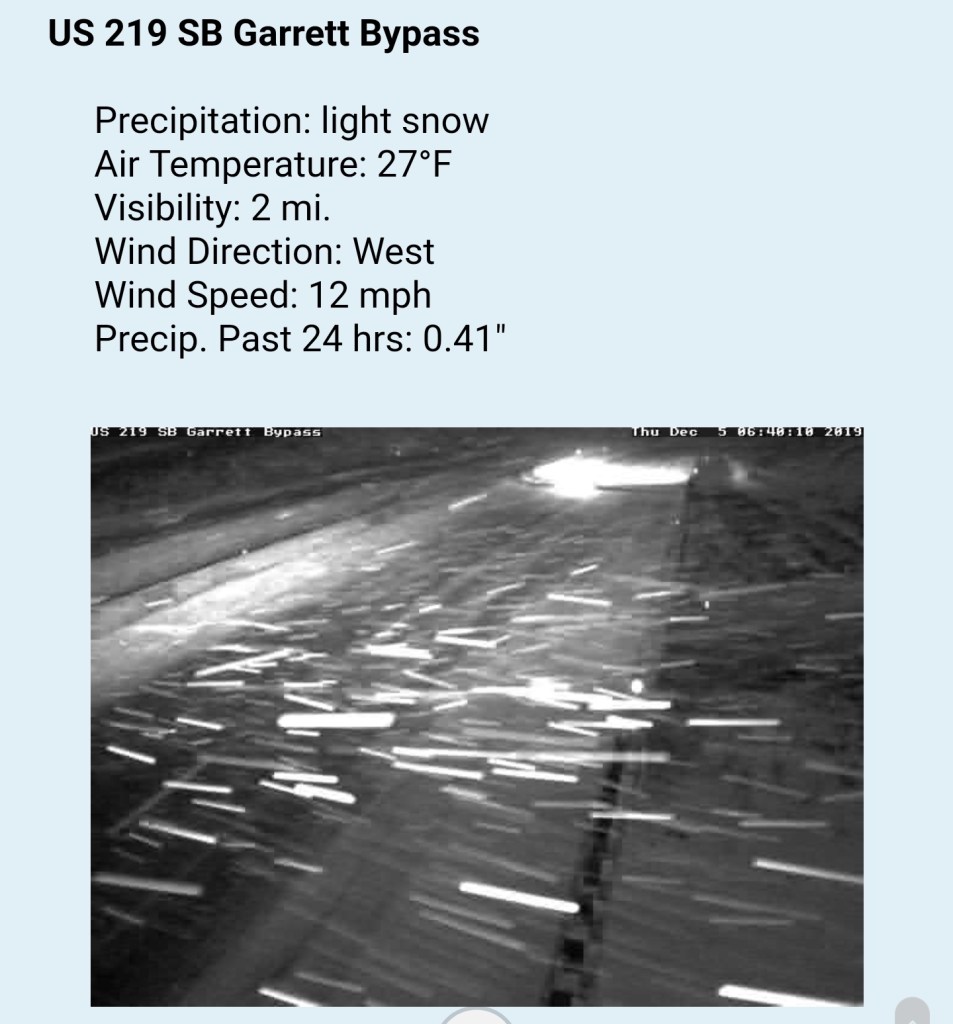 US 219 SB Garrett Bypass

Precipitation: light snow
Air Temperature: 27°F
Visibility: 2 mi.
Wind Direction: West
Wind Speed: 12 mph
Precip. Past 24 hrs: 0.41"

US 219 SB Garrett Bypass

Thu Dec 5 06:40:10 2019